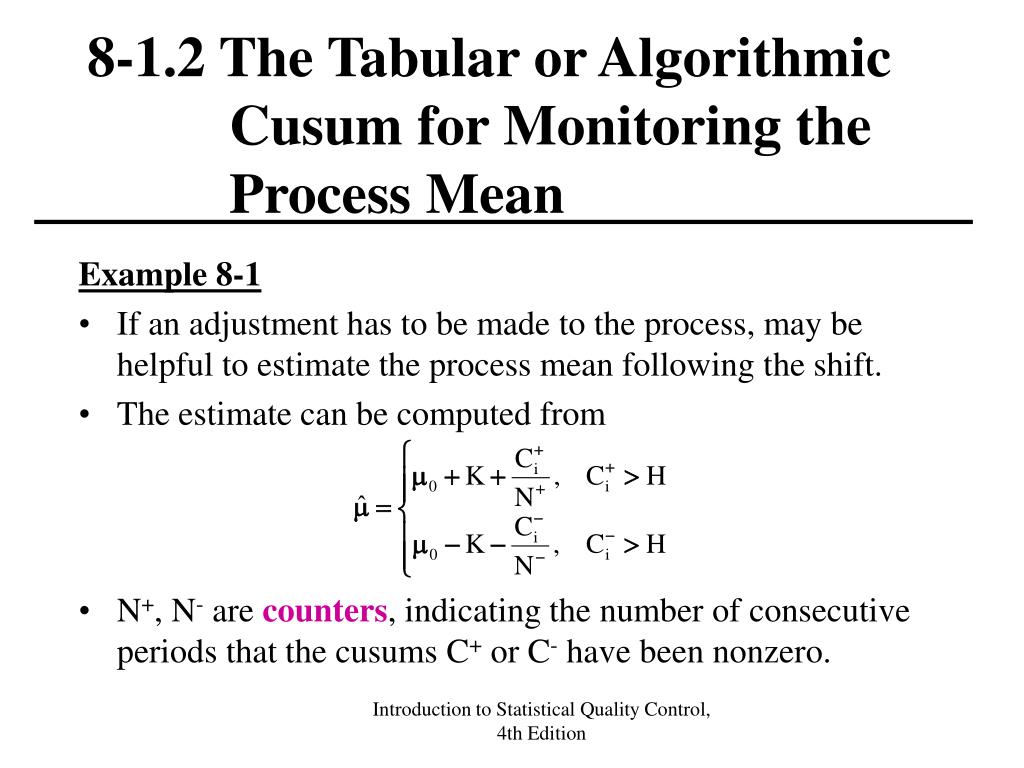 8-1.2 The Tabular or Algorithmic Cusum for Monitoring the Process Mean

Example 8-1

• If an adjustment has to be made to the process, may be helpful to estimate the process mean following the shift.
• The estimate can be computed from

$\hat{\mu} = \begin{cases} \mu_0 + K + \frac{C_i^+}{N^+}, & C_i^+ > H \\ \mu_0 - K - \frac{C_i^-}{N^-}, & C_i^- > H \end{cases}$

• $N^+$, $N^-$ are counters, indicating the number of consecutive periods that the cusums $C^+$ or $C^-$ have been nonzero.

Introduction to Statistical Quality Control, 4th Edition